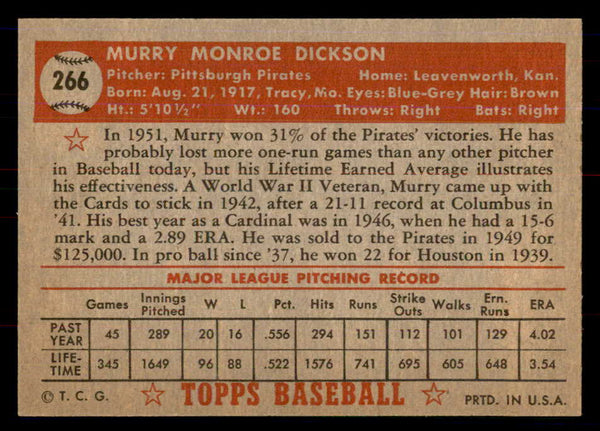 266

MURRY MONROE DICKSON

Pitcher: Pittsburgh Pirates Home: Leavenworth, Kan.
Born: Aug. 21, 1917, Tracy, Mo. Eyes: Blue-Grey Hair: Brown
Ht.: 5'10½" Wt.: 160 Throws: Right Bats: Right

In 1951, Murry won 31% of the Pirates' victories. He has probably lost more one-run games than any other pitcher in Baseball today, but his Lifetime Earned Average illustrates his effectiveness. A World War II Veteran, Murry came up with the Cards to stick in 1942, after a 21-11 record at Columbus in '41. His best year as a Cardinal was in 1946, when he had a 15-6 mark and a 2.89 ERA. He was sold to the Pirates in 1949 for $125,000. In pro ball since '37, he won 22 for Houston in 1939.

MAJOR LEAGUE PITCHING RECORD

| | Games | Innings Pitched | W | L | Pct. | Hits | Runs | Strike Outs | Walks | Ern. Runs | ERA |
|---|---|---|---|---|---|---|---|---|---|---|---|
| PAST YEAR | 45 | 289 | 20 | 16 | .556 | 294 | 151 | 112 | 101 | 129 | 4.02 |
| LIFE-TIME | 345 | 1649 | 96 | 88 | .522 | 1576 | 741 | 695 | 605 | 648 | 3.54 |

© T. C. G. TOPPS BASEBALL PRTD. IN U.S.A.